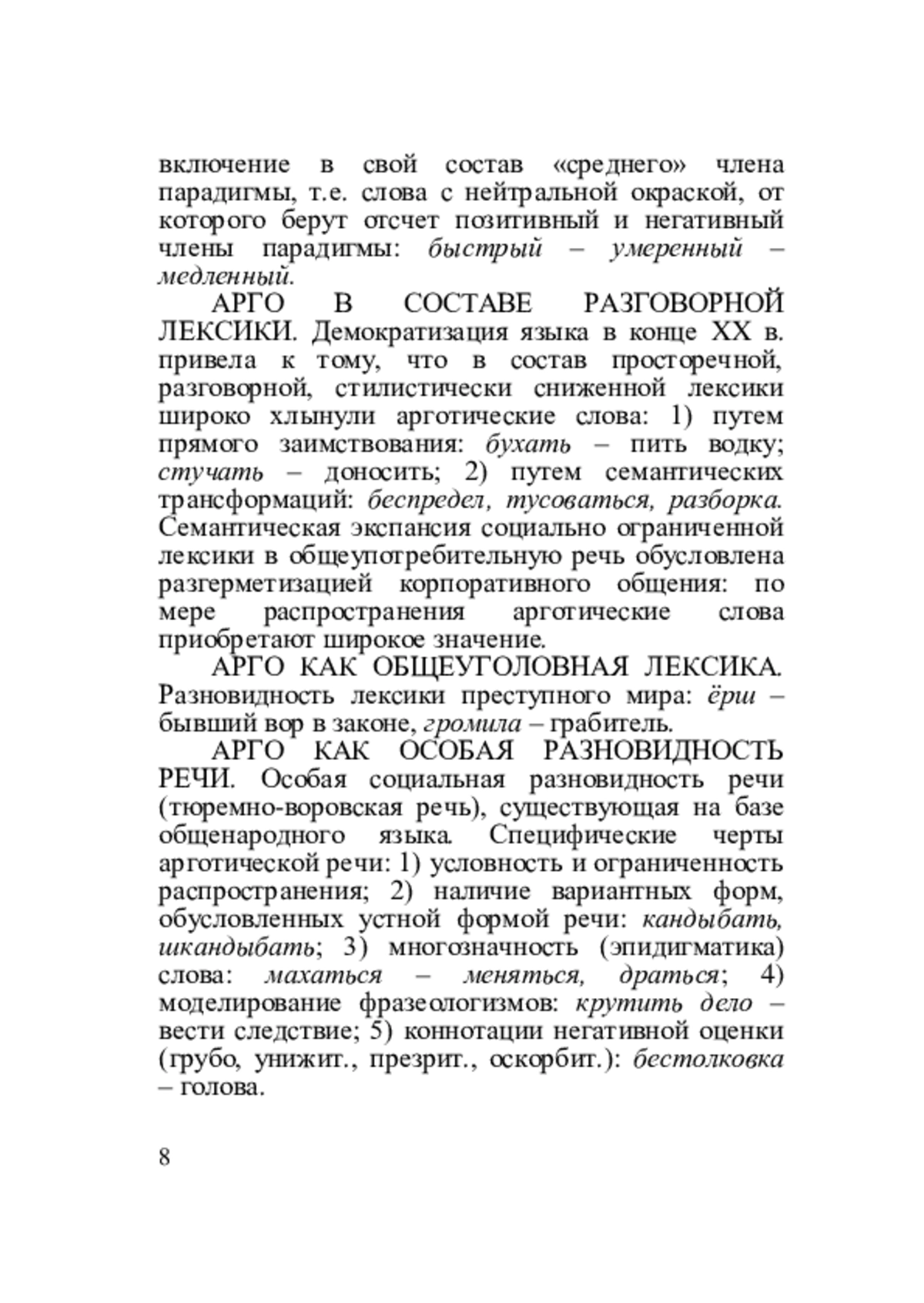 включение в свой состав «среднего» члена парадигмы, т.е. слова с нейтральной окраской, от которого берут отсчет позитивный и негативный члены парадигмы: быстрый – умеренный – медленный.

АРГО В СОСТАВЕ РАЗГОВОРНОЙ ЛЕКСИКИ. Демократизация языка в конце XX в. привела к тому, что в состав просторечной, разговорной, стилистически сниженной лексики широко хлынули арготические слова: 1) путем прямого заимствования: бухать – пить водку; стучать – доносить; 2) путем семантических трансформаций: беспредел, тусоваться, разборка. Семантическая экспансия социально ограниченной лексики в общеупотребительную речь обусловлена разгерметизацией корпоративного общения: по мере распространения арготические слова приобретают широкое значение.

АРГО КАК ОБЩЕУГОЛОВНАЯ ЛЕКСИКА. Разновидность лексики преступного мира: ёрш – бывший вор в законе, громила – грабитель.

АРГО КАК ОСОБАЯ РАЗНОВИДНОСТЬ РЕЧИ. Особая социальная разновидность речи (тюремно-воровская речь), существующая на базе общенародного языка. Специфические черты арготической речи: 1) условность и ограниченность распространения; 2) наличие вариантных форм, обусловленных устной формой речи: кандыбать, шкандыбать; 3) многозначность (эпидигматика) слова: махаться – меняться, драться; 4) моделирование фразеологизмов: крутить дело – вести следствие; 5) коннотации негативной оценки (грубо, унижит., презрит., оскорбит.): бестолковка – голова.

8